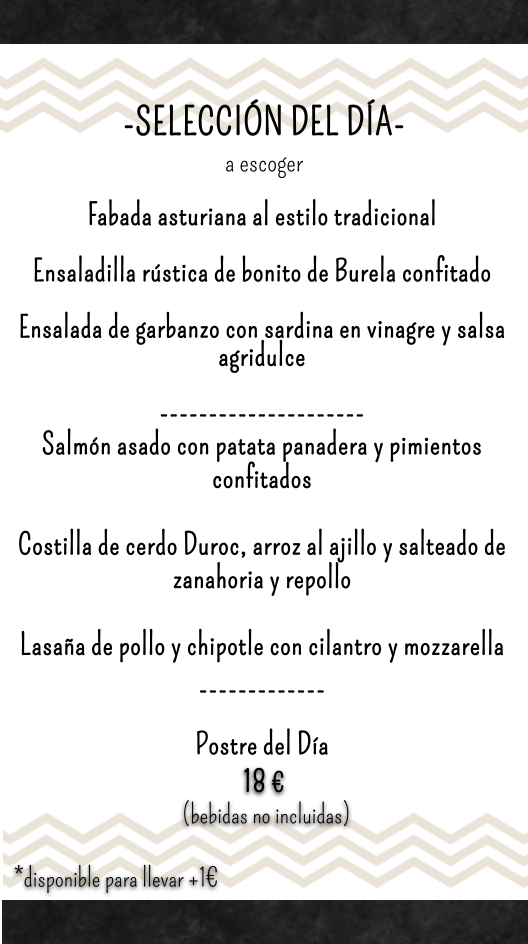 -SELECCIÓN DEL DÍA-

a escoger

Fabada asturiana al estilo tradicional

Ensaladilla rústica de bonito de Burela confitado

Ensalada de garbanzo con sardina en vinagre y salsa agridulce

---------------------

Salmón asado con patata panadera y pimientos confitados

Costilla de cerdo Duroc, arroz al ajillo y salteado de zanahoria y repollo

Lasaña de pollo y chipotle con cilantro y mozzarella

-------------

Postre del Día

18 €

(bebidas no incluidas)

*disponible para llevar +1€